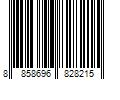 8 858696 828215